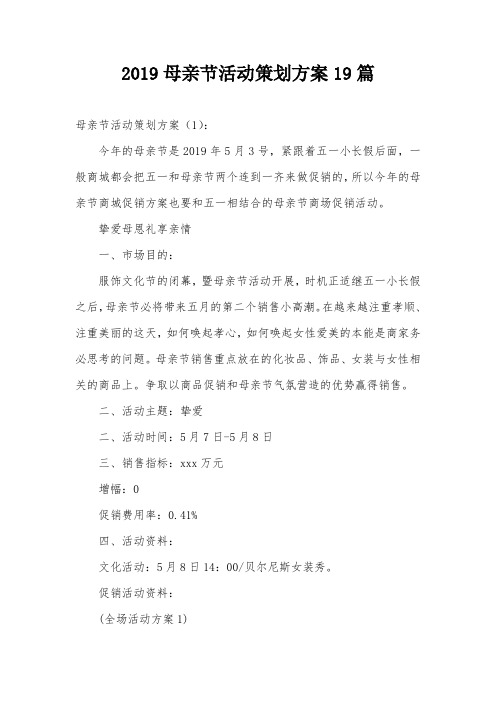 2019 母亲节活动策划方案 19 篇

母亲节活动策划方案（1）：

今年的母亲节是 2019 年 5 月 3 号，紧跟着五一小长假后面，一般商城都会把五一和母亲节两个连到一齐来做促销的，所以今年的母亲节商城促销方案也要和五一相结合的母亲节商场促销活动。

挚爱母恩礼享亲情

一、市场目的：

服饰文化节的闭幕，暨母亲节活动开展，时机正适继五一小长假之后，母亲节必将带来五月的第二个销售小高潮。在越来越注重孝顺、注重美丽的这天，如何唤起孝心，如何唤起女性爱美的本能是商家务必思考的问题。母亲节销售重点放在的化妆品、饰品、女装与女性相关的商品上。争取以商品促销和母亲节气氛营造的优势赢得销售。

二、活动主题：挚爱

二、活动时间：5 月 7 日-5 月 8 日

三、销售指标：xxx 万元

增幅：0

促销费用率：0.41%

四、活动资料：

文化活动：5 月 8 日 14：00/贝尔尼斯女装秀。

促销活动资料：

（全场活动方案 1）